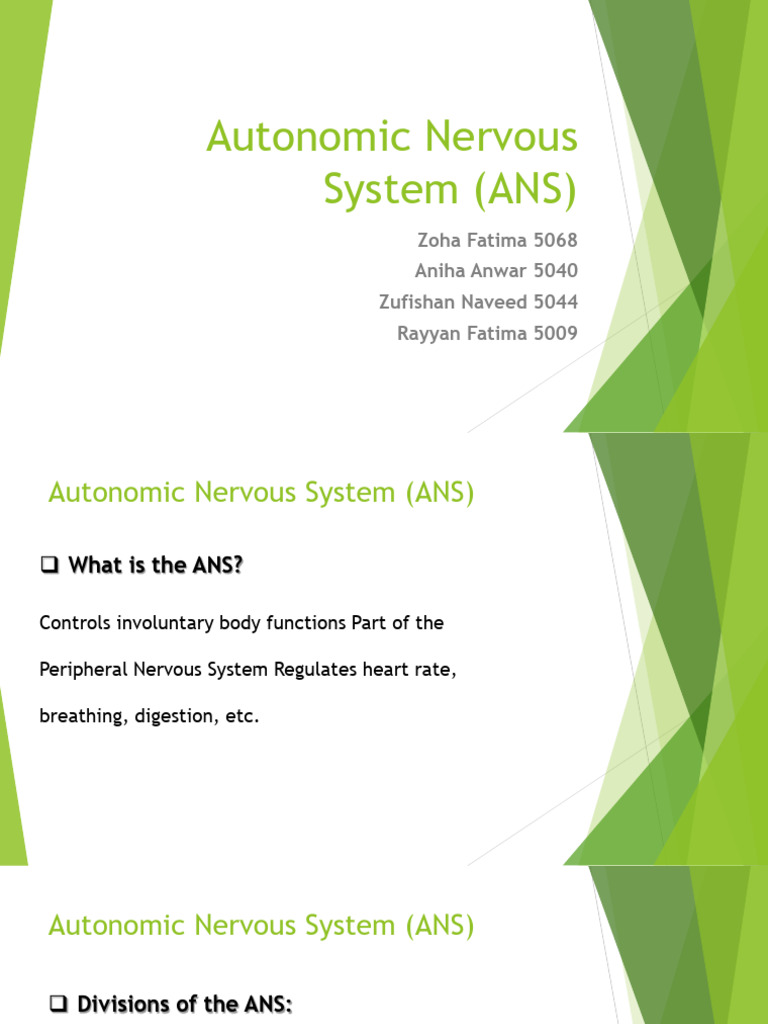 Autonomic Nervous System (ANS)

Zoha Fatima 5068
Aniha Anwar 5040
Zufishan Naveed 5044
Rayyan Fatima 5009

Autonomic Nervous System (ANS)

❑ What is the ANS?

Controls involuntary body functions Part of the Peripheral Nervous System Regulates heart rate, breathing, digestion, etc.

Autonomic Nervous System (ANS)

❑ Divisions of the ANS: